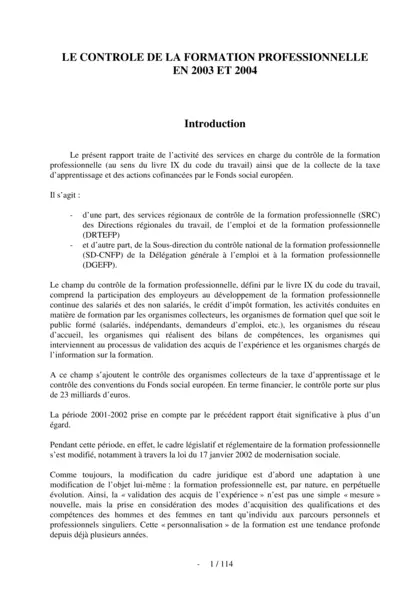 LE CONTROLE DE LA FORMATION PROFESSIONNELLE
EN 2003 ET 2004

Introduction

Le présent rapport traite de l'activité des services en charge du contrôle de la formation professionnelle (au sens du livre IX du code du travail) ainsi que de la collecte de la taxe d'apprentissage et des actions cofinancées par le Fonds social européen.

Il s'agit :

- d'une part, des services régionaux de contrôle de la formation professionnelle (SRC) des Directions régionales du travail, de l'emploi et de la formation professionnelle (DRTEFP)
- et d'autre part, de la Sous-direction du contrôle national de la formation professionnelle (SD-CNFP) de la Délégation générale à l'emploi et à la formation professionnelle (DGEFP).

Le champ du contrôle de la formation professionnelle, défini par le livre IX du code du travail, comprend la participation des employeurs au développement de la formation professionnelle continue des salariés et des non salariés, le crédit d'impôt formation, les activités conduites en matière de formation par les organismes collecteurs, les organismes de formation quel que soit le public formé (salariés, indépendants, demandeurs d'emploi, etc.), les organismes du réseau d'accueil, les organismes qui réalisent des bilans de compétences, les organismes qui interviennent au processus de validation des acquis de l'expérience et les organismes chargés de l'information sur la formation.

A ce champ s'ajoutent le contrôle des organismes collecteurs de la taxe d'apprentissage et le contrôle des conventions du Fonds social européen. En terme financier, le contrôle porte sur plus de 23 milliards d'euros.

La période 2001-2002 prise en compte par le précédent rapport était significative à plus d'un égard.

Pendant cette période, en effet, le cadre législatif et réglementaire de la formation professionnelle s'est modifié, notamment à travers la loi du 17 janvier 2002 de modernisation sociale.

Comme toujours, la modification du cadre juridique est d'abord une adaptation à une modification de l'objet lui-même : la formation professionnelle est, par nature, en perpétuelle évolution. Ainsi, la « validation des acquis de l'expérience » n'est pas une simple « mesure » nouvelle, mais la prise en considération des modes d'acquisition des qualifications et des compétences des hommes et des femmes en tant qu'individu aux parcours personnels et professionnels singuliers. Cette « personnalisation » de la formation est une tendance profonde depuis déjà plusieurs années.

- 1 / 114